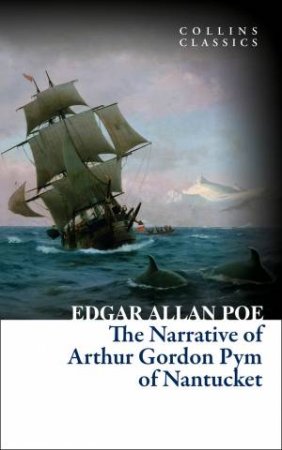 COLLINS
CLASSICS

EDGAR ALLAN POE
The Narrative of Arthur Gordon Pym of Nantucket